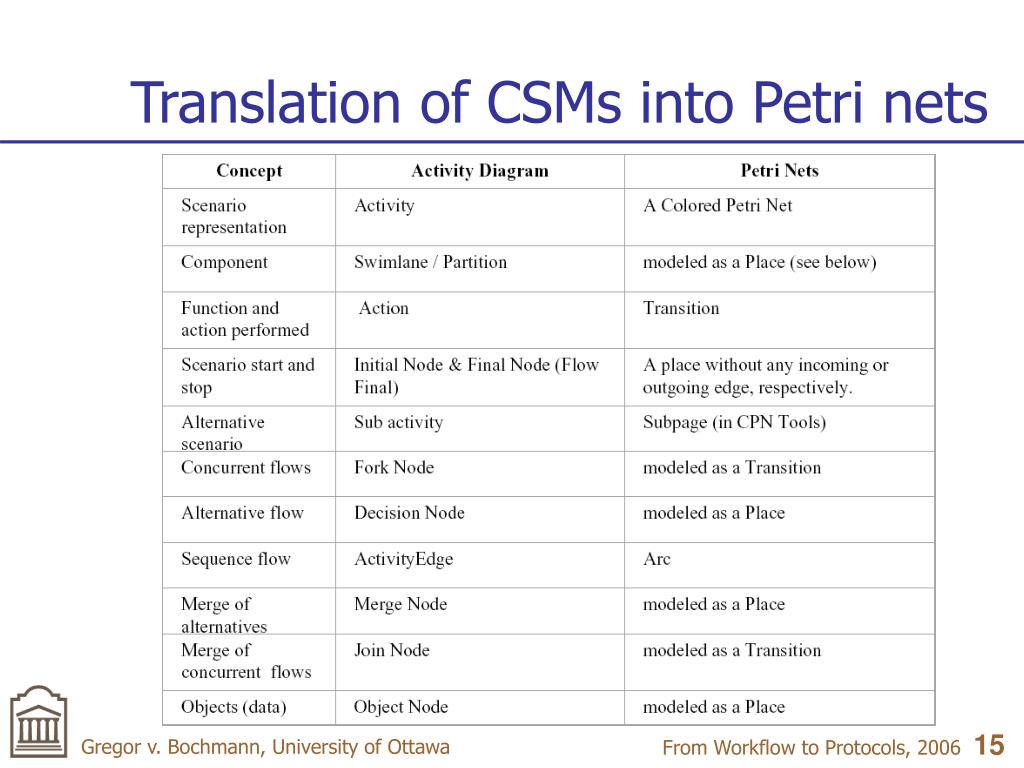 Translation of CSMs into Petri nets

| Concept | Activity Diagram | Petri Nets |
|---|---|---|
| Scenario representation | Activity | A Colored Petri Net |
| Component | Swimlane / Partition | modeled as a Place (see below) |
| Function and action performed | Action | Transition |
| Scenario start and stop | Initial Node & Final Node (Flow Final) | A place without any incoming or outgoing edge, respectively. |
| Alternative scenario | Sub activity | Subpage (in CPN Tools) |
| Concurrent flows | Fork Node | modeled as a Transition |
| Alternative flow | Decision Node | modeled as a Place |
| Sequence flow | ActivityEdge | Arc |
| Merge of alternatives | Merge Node | modeled as a Place |
| Merge of concurrent flows | Join Node | modeled as a Transition |
| Objects (data) | Object Node | modeled as a Place |

Gregor v. Bochmann, University of Ottawa

From Workflow to Protocols, 2006 15